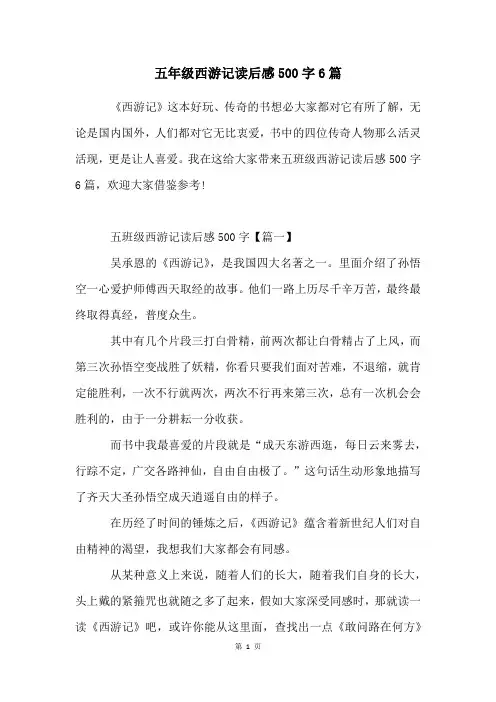 五年级西游记读后感500字6篇

《西游记》这本好玩、传奇的书想必大家都对它有所了解，无论是国内国外，人们都对它无比衷爱，书中的四位传奇人物那么活灵活现，更是让人喜爱。我在这给大家带来五班级西游记读后感500字6篇，欢迎大家借鉴参考！

五班级西游记读后感500字【篇一】

吴承恩的《西游记》，是我国四大名著之一。里面介绍了孙悟空一心爱护师傅西天取经的故事。他们一路上历尽千辛万苦，最终最终取得真经，普度众生。

其中有几个片段三打白骨精，前两次都让白骨精占了上风，而第三次孙悟空变战胜了妖精，你看只要我们面对苦难，不退缩，就肯定能胜利，一次不行就两次，两次不行再来第三次，总有一次机会会胜利的，由于一分耕耘一分收获。

而书中我最喜爱的片段就是“成天东游西逛，每日云来雾去，行踪不定，广交各路神仙，自由自由极了。”这句话生动形象地描写了齐天大圣孙悟空成天逍遥自由的样子。

在历经了时间的锤炼之后，《西游记》蕴含着新世纪人们对自由精神的渴望，我想我们大家都会有同感。

从某种意义上来说，随着人们的长大，随着我们自身的长大，头上戴的紧箍咒也就随之多了起来，假如大家深受同感时，那就读一读《西游记》吧，或许你能从这里面，查找出一点《敢问路在何方》

第 1 页